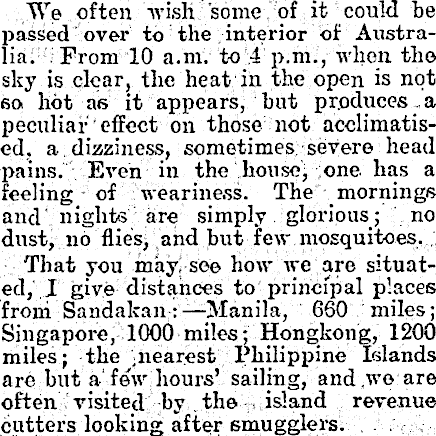 We often wish some of it could be passed over to the interior of Australia. From 10 a.m. to 4 p.m., when the sky is clear, the heat in the open is not so hot as it appears, but produces a peculiar effect on those not acclimatised, a dizziness, sometimes severe head pains. Even in the house, one has a feeling of weariness. The mornings and nights are simply glorious; no dust, no flies, and but few mosquitoes.

That you may see how we are situated, I give distances to principal places from Sandakan:—Manila, 660 miles; Singapore, 1000 miles; Hongkong, 1200 miles; the nearest Philippine Islands are but a few hours' sailing, and we are often visited by the island revenue cutters looking after smugglers.